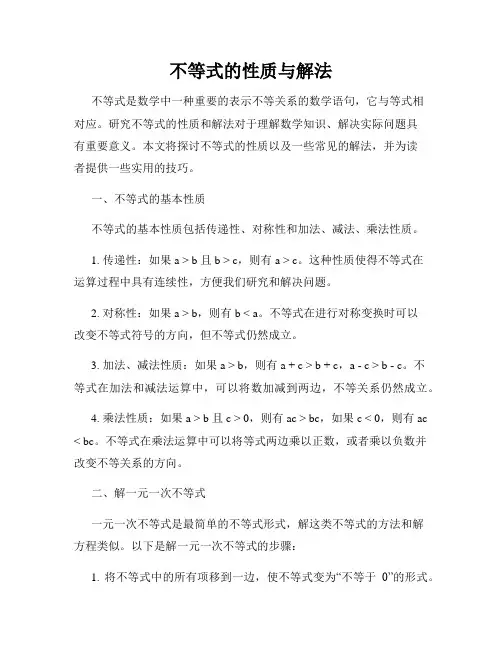 不等式的性质与解法

不等式是数学中一种重要的表示不等关系的数学语句，它与等式相对应。研究不等式的性质和解法对于理解数学知识、解决实际问题具有重要意义。本文将探讨不等式的性质以及一些常见的解法，并为读者提供一些实用的技巧。

一、不等式的基本性质

不等式的基本性质包括传递性、对称性和加法、减法、乘法性质。

1. 传递性：如果 $a > b$ 且 $b > c$，则有 $a > c$。这种性质使得不等式在运算过程中具有连续性，方便我们研究和解决问题。

2. 对称性：如果 $a > b$，则有 $b < a$。不等式在进行对称变换时可以改变不等式符号的方向，但不等式仍然成立。

3. 加法、减法性质：如果 $a > b$，则有 $a + c > b + c$，$a - c > b - c$。不等式在加法和减法运算中，可以将数加减到两边，不等关系仍然成立。

4. 乘法性质：如果 $a > b$ 且 $c > 0$，则有 $ac > bc$，如果 $c < 0$，则有 $ac < bc$。不等式在乘法运算中可以将等式两边乘以正数，或者乘以负数并改变不等关系的方向。

二、解一元一次不等式

一元一次不等式是最简单的不等式形式，解这类不等式的方法和解方程类似。以下是解一元一次不等式的步骤：

1. 将不等式中的所有项移到一边，使不等式变为“不等于 0”的形式。